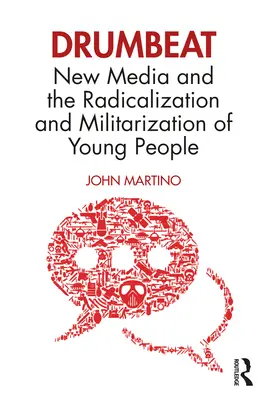 DRUMBEAT

New Media and the Radicalization and Militarization of Young People

JOHN MARTINO

ROUTLEDGE